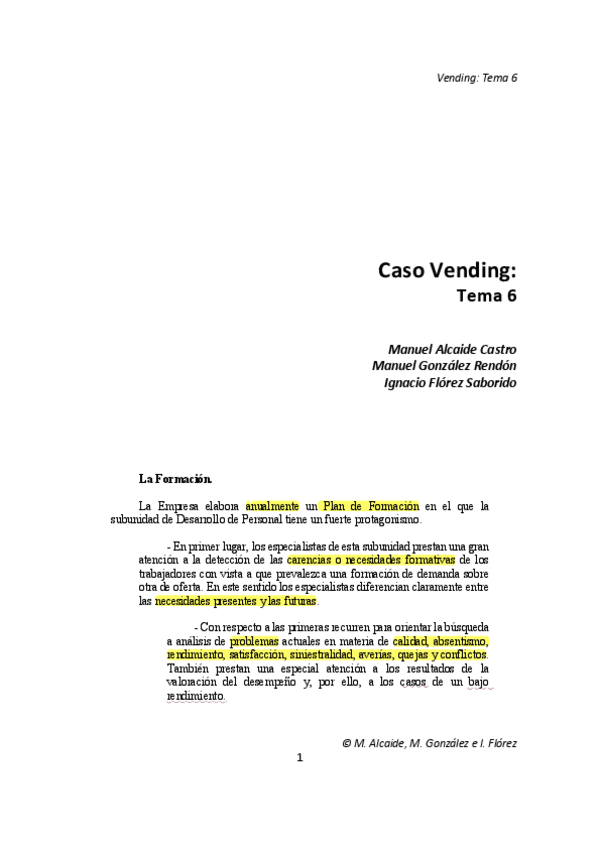 Vending: Tema 6

Caso Vending:
Tema 6

Manuel Alcaide Castro
Manuel González Rendón
Ignacio Flórez Saborido

La Formación.

La Empresa elabora anualmente un Plan de Formación en el que la subunidad de Desarrollo de Personal tiene un fuerte protagonismo.

- En primer lugar, los especialistas de esta subunidad prestan una gran atención a la detección de las carencias o necesidades formativas de los trabajadores con vista a que prevalezca una formación de demanda sobre otra de oferta. En este sentido los especialistas diferencian claramente entre las necesidades presentes y las futuras.

- Con respecto a las primeras recurren para orientar la búsqueda a análisis de problemas actuales en materia de calidad, absentismo, rendimiento, satisfacción, siniestralidad, averías, quejas y conflictos. También prestan una especial atención a los resultados de la valoración del desempeño y, por ello, a los casos de un bajo rendimiento.

© M. Alcaide, M. González e I. Flórez

1